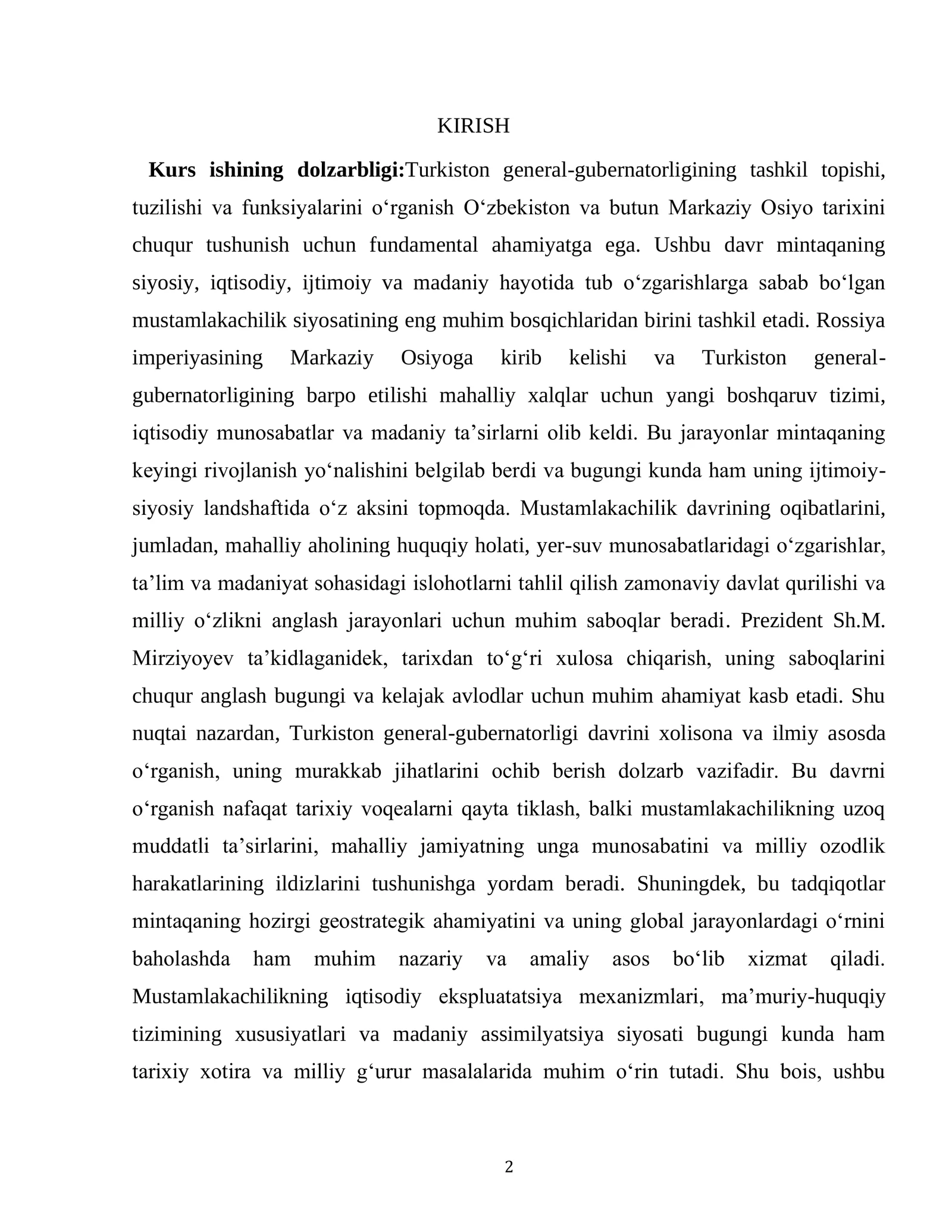 KIRISH

Kurs ishining dolzarbligi:Turkiston general-gubernatorligining tashkil topishi, tuzilishi va funksiyalarini o'rganish O'zbekiston va butun Markaziy Osiyo tarixini chuqur tushunish uchun fundamental ahamiyatga ega. Ushbu davr mintaqaning siyosiy, iqtisodiy, ijtimoiy va madaniy hayotida tub o'zgarishlarga sabab bo'lgan mustamlakachilik siyosatining eng muhim bosqichlaridan birini tashkil etadi. Rossiya imperiyasining Markaziy Osiyoga kirib kelishi va Turkiston general-gubernatorligining barpo etilishi mahalliy xalqlar uchun yangi boshqaruv tizimi, iqtisodiy munosabatlar va madaniy ta'sirlarni olib keldi. Bu jarayonlar mintaqaning keyingi rivojlanish yo'nalishini belgilab berdi va bugungi kunda ham uning ijtimoiy-siyosiy landshaftida o'z aksini topmoqda. Mustamlakachilik davrining oqibatlarini, jumladan, mahalliy aholining huquqiy holati, yer-suv munosabatlaridagi o'zgarishlar, ta'lim va madaniyat sohasidagi islohotlarni tahlil qilish zamonaviy davlat qurilishi va milliy o'zlikni anglash jarayonlari uchun muhim saboqlar beradi. Prezident Sh.M. Mirziyoyev ta'kidlaganidek, tarixdan to'g'ri xulosa chiqarish, uning saboqlarini chuqur anglash bugungi va kelajak avlodlar uchun muhim ahamiyat kasb etadi. Shu nuqtai nazardan, Turkiston general-gubernatorligi davrini xolisona va ilmiy asosda o'rganish, uning murakkab jihatlarini ochib berish dolzarb vazifadir. Bu davrni o'rganish nafaqat tarixiy voqealarni qayta tiklash, balki mustamlakachilikning uzoq muddatli ta'sirlarini, mahalliy jamiyatning unga munosabatini va milliy ozodlik harakatlarining ildizlarini tushunishga yordam beradi. Shuningdek, bu tadqiqotlar mintaqaning hozirgi geostrategik ahamiyatini va uning global jarayonlardagi o'rnini baholashda ham muhim nazariy va amaliy asos bo'lib xizmat qiladi. Mustamlakachilikning iqtisodiy ekspluatatsiya mexanizmlari, ma'muriy-huquqiy tizimining xususiyatlari va madaniy assimilyatsiya siyosati bugungi kunda ham tarixiy xotira va milliy g'urur masalalarida muhim o'rin tutadi. Shu bois, ushbu

2